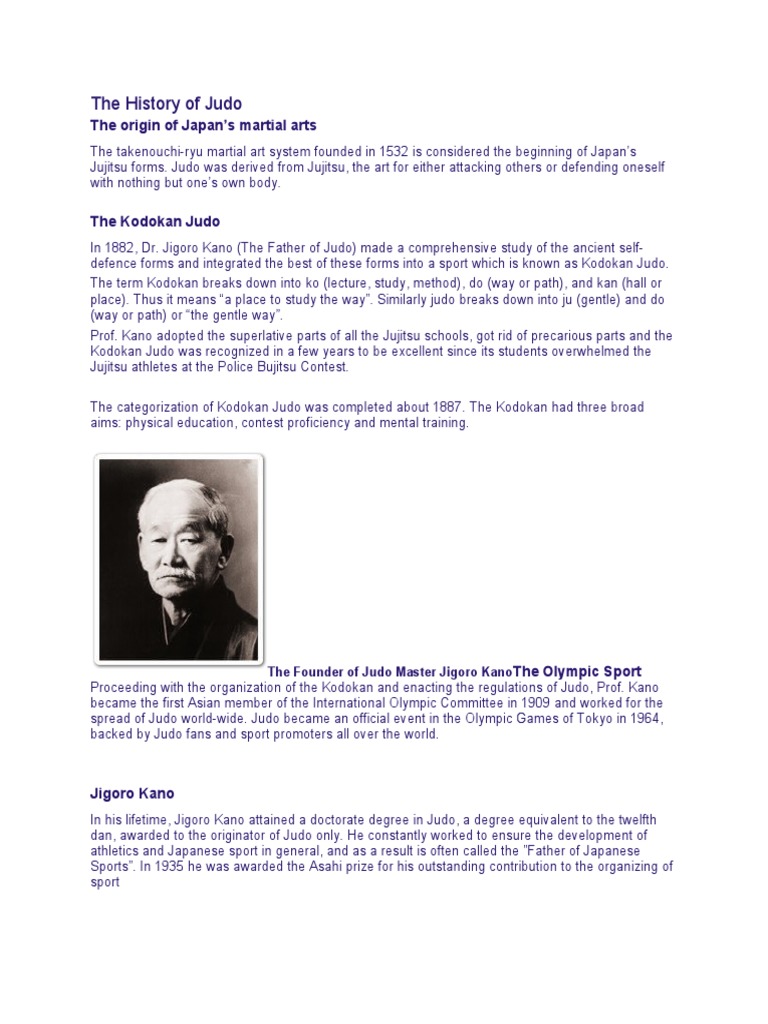 The History of Judo

The origin of Japan's martial arts

The takenouchi-ryu martial art system founded in 1532 is considered the beginning of Japan's Jujitsu forms. Judo was derived from Jujitsu, the art for either attacking others or defending oneself with nothing but one's own body.

The Kodokan Judo

In 1882, Dr. Jigoro Kano (The Father of Judo) made a comprehensive study of the ancient self-defence forms and integrated the best of these forms into a sport which is known as Kodokan Judo.

The term Kodokan breaks down into ko (lecture, study, method), do (way or path), and kan (hall or place). Thus it means "a place to study the way". Similarly judo breaks down into ju (gentle) and do (way or path) or "the gentle way".

Prof. Kano adopted the superlative parts of all the Jujitsu schools, got rid of precarious parts and the Kodokan Judo was recognized in a few years to be excellent since its students overwhelmed the Jujitsu athletes at the Police Bujitsu Contest.

The categorization of Kodokan Judo was completed about 1887. The Kodokan had three broad aims: physical education, contest proficiency and mental training.

The Founder of Judo Master Jigoro KanoThe Olympic Sport

Proceeding with the organization of the Kodokan and enacting the regulations of Judo, Prof. Kano became the first Asian member of the International Olympic Committee in 1909 and worked for the spread of Judo world-wide. Judo became an official event in the Olympic Games of Tokyo in 1964, backed by Judo fans and sport promoters all over the world.

Jigoro Kano

In his lifetime, Jigoro Kano attained a doctorate degree in Judo, a degree equivalent to the twelfth dan, awarded to the originator of Judo only. He constantly worked to ensure the development of athletics and Japanese sport in general, and as a result is often called the "Father of Japanese Sports". In 1935 he was awarded the Asahi prize for his outstanding contribution to the organizing of sport